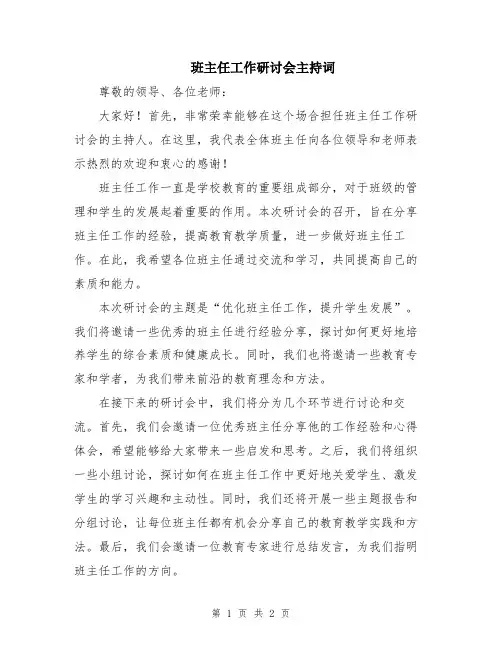 班主任工作研讨会主持词

尊敬的领导、各位老师：

大家好！首先，非常荣幸能够在这个场合担任班主任工作研讨会的主持人。在这里，我代表全体班主任向各位领导和老师表示热烈的欢迎和衷心的感谢！

班主任工作一直是学校教育的重要组成部分，对于班级的管理和学生的发展起着重要的作用。本次研讨会的召开，旨在分享班主任工作的经验，提高教育教学质量，进一步做好班主任工作。在此，我希望各位班主任通过交流和学习，共同提高自己的素质和能力。

本次研讨会的主题是“优化班主任工作，提升学生发展”。我们将邀请一些优秀的班主任进行经验分享，探讨如何更好地培养学生的综合素质和健康成长。同时，我们也将邀请一些教育专家和学者，为我们带来前沿的教育理念和方法。

在接下来的研讨会中，我们将分为几个环节进行讨论和交流。首先，我们会邀请一位优秀班主任分享他的工作经验和心得体会，希望能够给大家带来一些启发和思考。之后，我们将组织一些小组讨论，探讨如何在班主任工作中更好地关爱学生、激发学生的学习兴趣和主动性。同时，我们还将开展一些主题报告和分组讨论，让每位班主任都有机会分享自己的教育教学实践和方法。最后，我们会邀请一位教育专家进行总结发言，为我们指明班主任工作的方向。

第 1 页 共 2 页